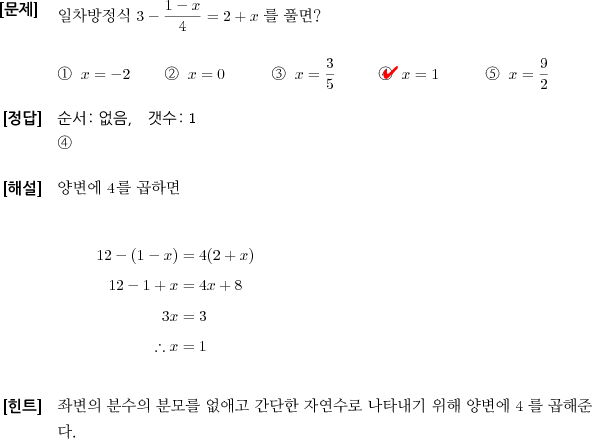 [문제] 일차방정식 $3 - \frac{1-x}{4} = 2 + x$ 를 풀면?

① $x = -2$ ② $x = 0$ ③ $x = \frac{3}{5}$ ④ $x = 1$ ⑤ $x = \frac{9}{2}$

[정답] 순서: 없음, 갯수: 1
④

[해설] 양변에 4를 곱하면

$12 - (1 - x) = 4(2 + x)$
$12 - 1 + x = 4x + 8$
$3x = 3$
$\therefore x = 1$

[힌트] 좌변의 분수의 분모를 없애고 간단한 자연수로 나타내기 위해 양변에 4 를 곱해준다.